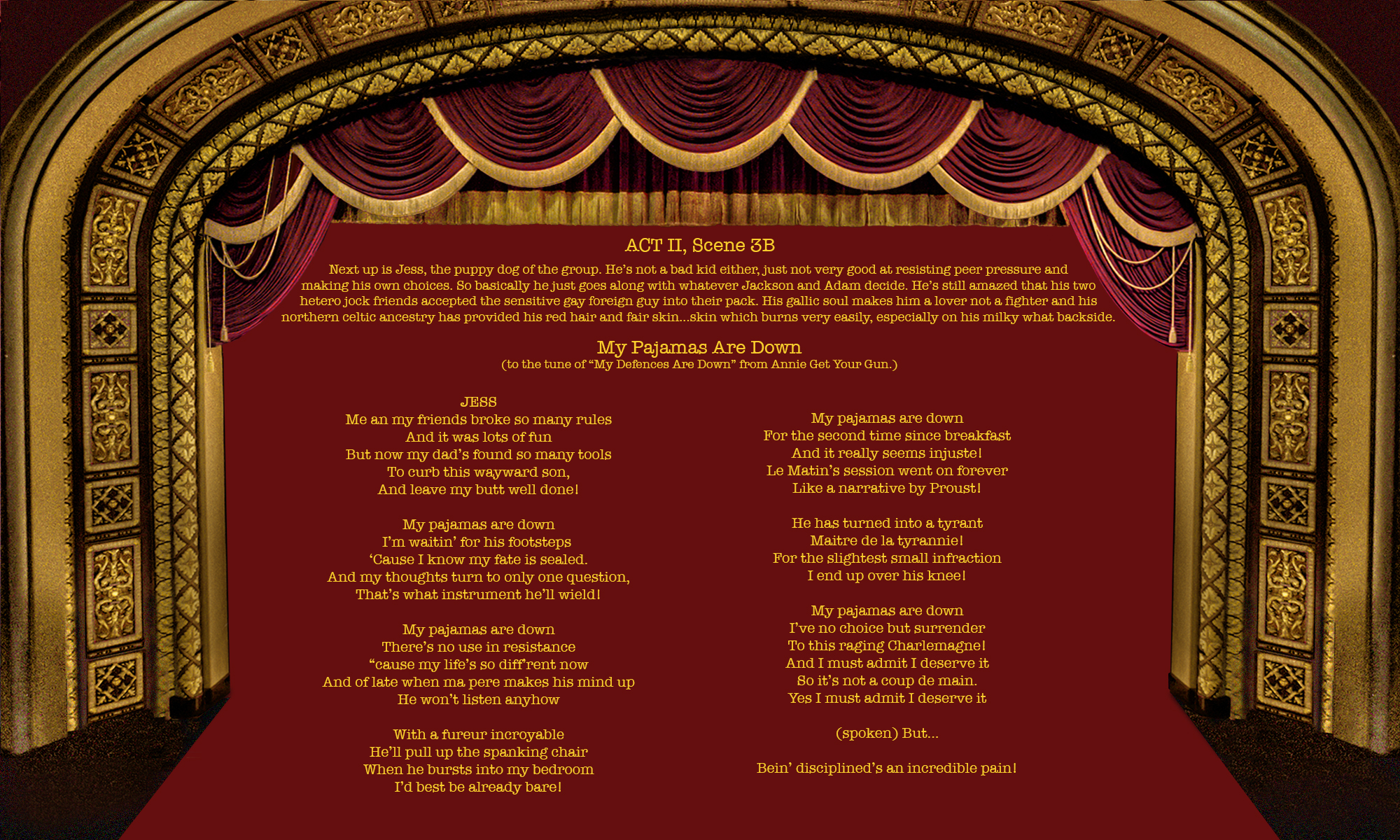 ACT II, Scene 3B

Next up is Jess, the puppy dog of the group. He's not a bad kid either, just not very good at resisting peer pressure and making his own choices. So basically he just goes along with whatever Jackson and Adam decide. He's still amazed that his two hetero jock friends accepted the sensitive gay foreign guy into their pack. His gallic soul makes him a lover not a fighter and his northern celtic ancestry has provided his red hair and fair skin...skin which burns very easily, especially on his milky what backside.

My Pajamas Are Down
(to the tune of "My Defences Are Down" from Annie Get Your Gun.)

JESS
Me an my friends broke so many rules
And it was lots of fun
But now my dad's found so many tools
To curb this wayward son,
And leave my butt well done!

My pajamas are down
I'm waitin' for his footsteps
'Cause I know my fate is sealed.
And my thoughts turn to only one question,
That's what instrument he'll wield!

My pajamas are down
There's no use in resistance
"cause my life's so diff'rent now
And of late when ma pere makes his mind up
He won't listen anyhow

With a fureur incroyable
He'll pull up the spanking chair
When he bursts into my bedroom
I'd best be already bare!

My pajamas are down
For the second time since breakfast
And it really seems injuste!
Le Matin's session went on forever
Like a narrative by Proust!

He has turned into a tyrant
Maitre de la tyrannie!
For the slightest small infraction
I end up over his knee!

My pajamas are down
I've no choice but surrender
To this raging Charlemagne!
And I must admit I deserve it
So it's not a coup de main.
Yes I must admit I deserve it

(spoken) But...

Bein' disciplined's an incredible pain!